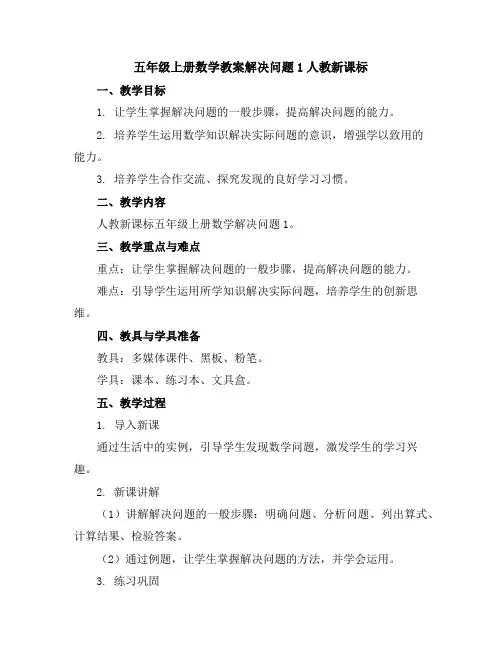 五年级上册数学教案解决问题 1 人教新课标

一、教学目标

1. 让学生掌握解决问题的一般步骤，提高解决问题的能力。

2. 培养学生运用数学知识解决实际问题的意识，增强学以致用的能力。

3. 培养学生合作交流、探究发现的良好学习习惯。

二、教学内容

人教新课标五年级上册数学解决问题 1。

三、教学重点与难点

重点：让学生掌握解决问题的一般步骤，提高解决问题的能力。

难点：引导学生运用所学知识解决实际问题，培养学生的创新思维。

四、教具与学具准备

教具：多媒体课件、黑板、粉笔。

学具：课本、练习本、文具盒。

五、教学过程

1. 导入新课

通过生活中的实例，引导学生发现数学问题，激发学生的学习兴趣。

2. 新课讲解

（1）讲解解决问题的一般步骤：明确问题、分析问题、列出算式、计算结果、检验答案。

（2）通过例题，让学生掌握解决问题的方法，并学会运用。

3. 练习巩固